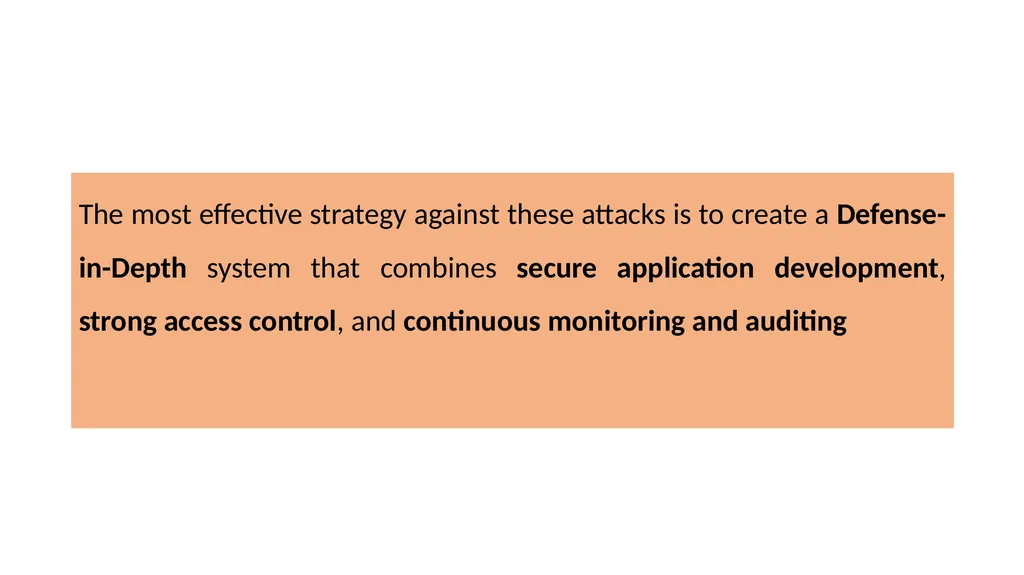 The most effective strategy against these attacks is to create a Defense-in-Depth system that combines secure application development, strong access control, and continuous monitoring and auditing